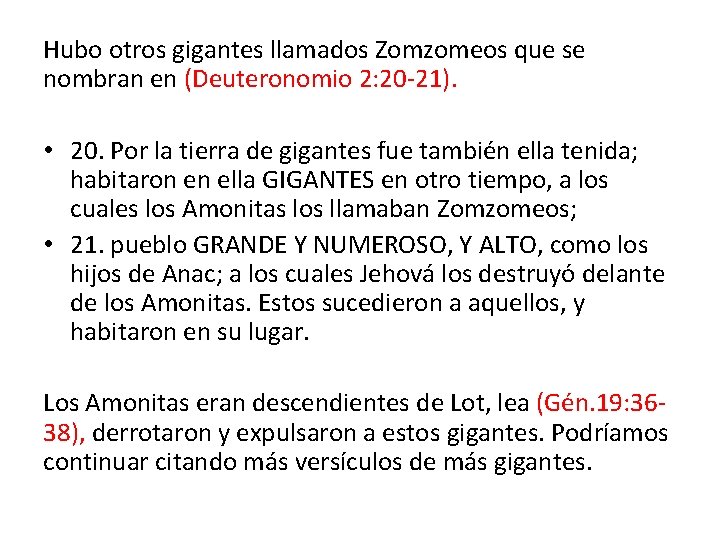 Hubo otros gigantes llamados Zomzomeos que se nombran en (Deuteronomio 2:20-21).

• 20. Por la tierra de gigantes fue también ella tenida; habitaron en ella GIGANTES en otro tiempo, a los cuales los Amonitas los llamaban Zomzomeos;
• 21. pueblo GRANDE Y NUMEROSO, Y ALTO, como los hijos de Anac; a los cuales Jehová los destruyó delante de los Amonitas. Estos sucedieron a aquellos, y habitaron en su lugar.

Los Amonitas eran descendientes de Lot, lea (Gén.19:36-38), derrotaron y expulsaron a estos gigantes. Podríamos continuar citando más versículos de más gigantes.